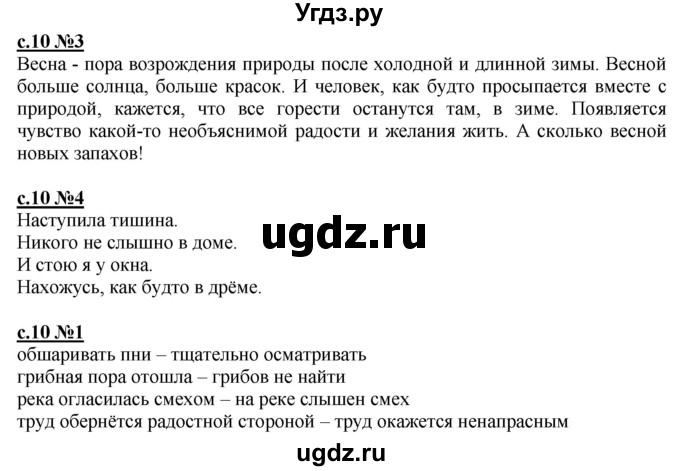 Угдз.ру

с.10 №3
Весна - пора возрождения природы после холодной и длинной зимы. Весной больше солнца, больше красок. И человек, как будто просыпается вместе с природой, кажется, что все горести останутся там, в зиме. Появляется чувство какой-то необъяснимой радости и желания жить. А сколько весной новых запахов!

с.10 №4
Наступила тишина.
Никого не слышно в доме.
И стою я у окна.
Нахожусь, как будто в дрёме.

ugdz.ru

с.10 №1
обшаривать пни – тщательно осматривать
грибная пора отошла – грибов не найти
река огласилась смехом – на реке слышен смех
труд обернётся радостной стороной – труд окажется ненапрасным

ugdz.ru